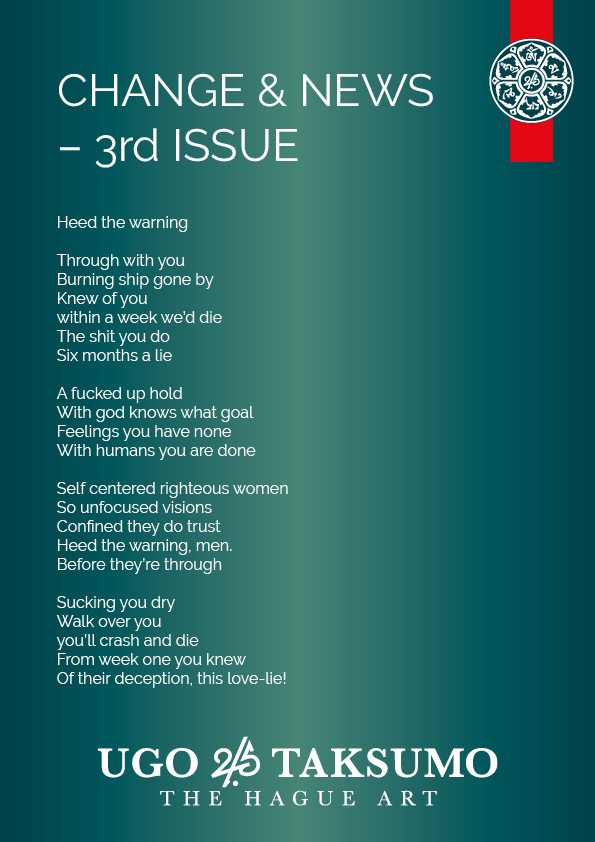 CHANGE & NEWS – 3rd ISSUE

Heed the warning

Through with you
Burning ship gone by
Knew of you
within a week we'd die
The shit you do
Six months a lie

A fucked up hold
With god knows what goal
Feelings you have none
With humans you are done

Self centered righteous women
So unfocused visions
Confined they do trust
Heed the warning, men.
Before they're through

Sucking you dry
Walk over you
you'll crash and die
From week one you knew
Of their deception, this love-lie!

UGO TAKSUMO
THE HAGUE ART